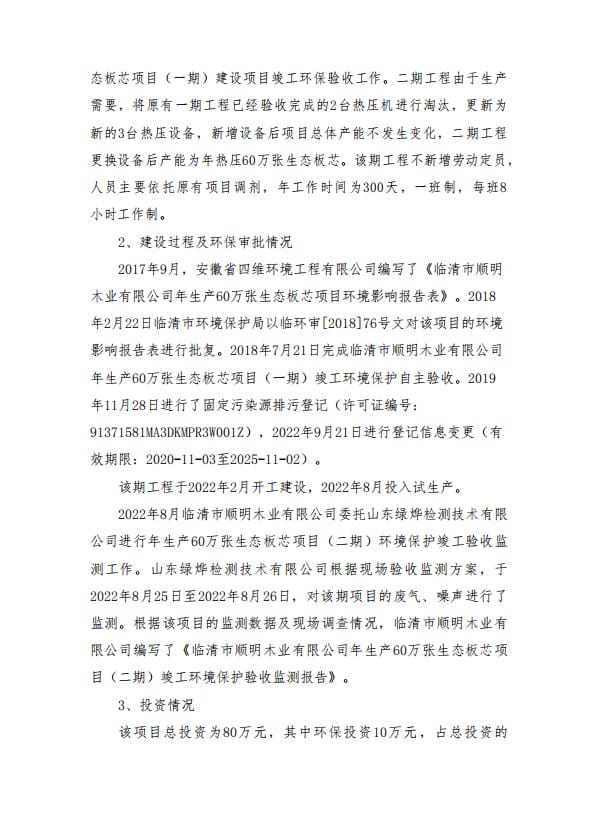 态板芯项目（一期）建设项目竣工环保验收工作。二期工程由于生产需要，将原有一期工程已经验收完成的2台热压机进行淘汰，更新为新的3台热压设备，新增设备后项目总体产能不发生变化，二期工程更换设备后产能为年热压60万张生态板芯。该期工程不新增劳动定员，人员主要依托原有项目调剂，年工作时间为300天，一班制，每班8小时工作制。

2、建设过程及环保审批情况

2017年9月，安徽省四维环境工程有限公司编写了《临清市顺明木业有限公司年生产60万张生态板芯项目环境影响报告表》。2018年2月22日临清市环境保护局以临环审[2018]76号文对该项目的环境影响报告表进行批复。2018年7月21日完成临清市顺明木业有限公司年生产60万张生态板芯项目（一期）竣工环境保护自主验收。2019年11月28日进行了固定污染源排污登记（许可证编号：91371581MA3DKMPR3W001Z），2022年9月21日进行登记信息变更（有效期限：2020-11-03至2025-11-02）。

该期工程于2022年2月开工建设，2022年8月投入试生产。

2022年8月临清市顺明木业有限公司委托山东绿烨检测技术有限公司进行年生产60万张生态板芯项目（二期）环境保护竣工验收监测工作。山东绿烨检测技术有限公司根据现场验收监测方案，于2022年8月25日至2022年8月26日，对该期项目的废气、噪声进行了监测。根据该项目的监测数据及现场调查情况，临清市顺明木业有限公司编写了《临清市顺明木业有限公司年生产60万张生态板芯项目（二期）竣工环境保护验收监测报告》。

3、投资情况

该项目总投资为80万元，其中环保投资10万元，占总投资的